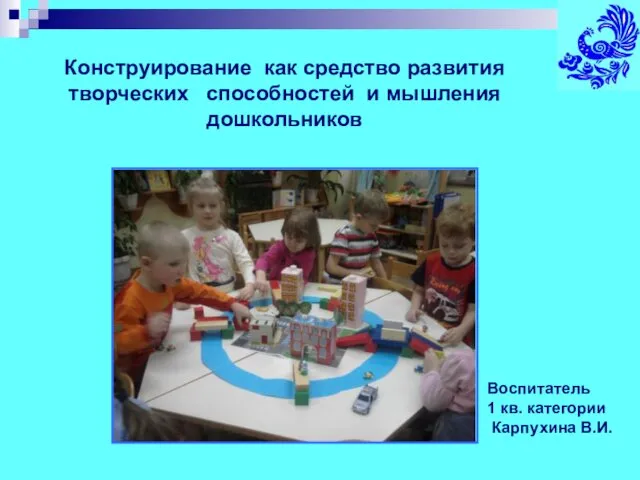 Конструирование как средство развития творческих способностей и мышления дошкольников

Воспитатель
1 кв. категории
Карпухина В.И.